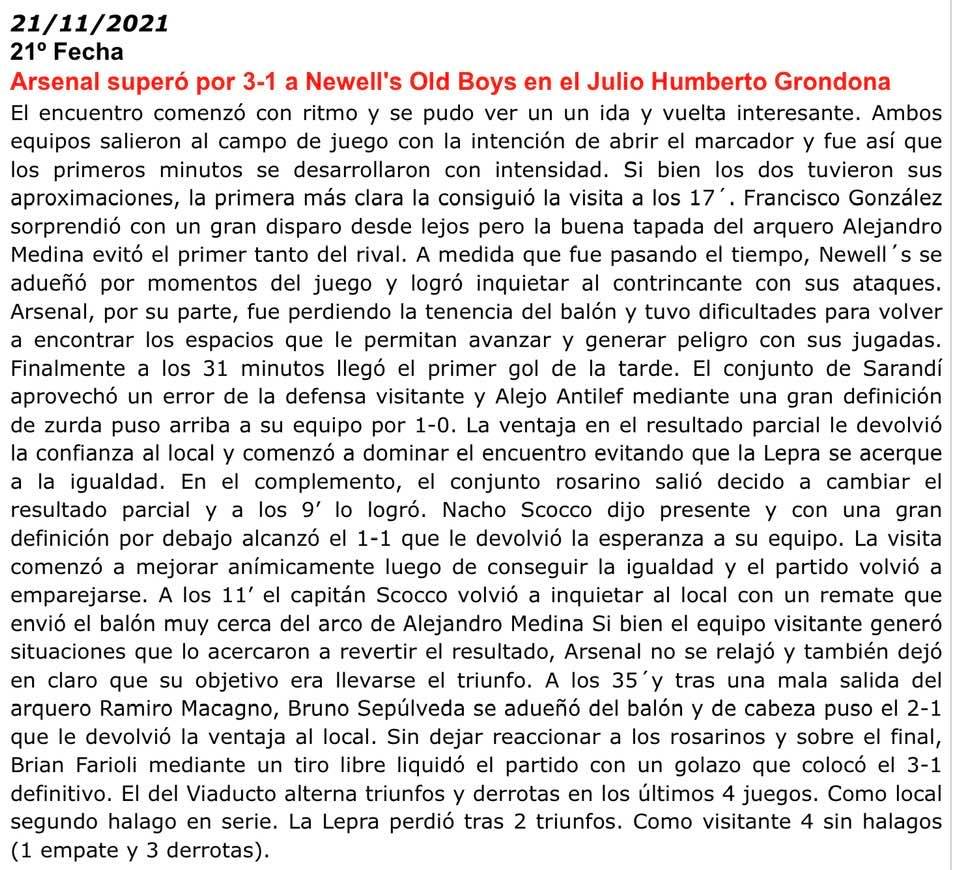 21/11/2021
21º Fecha
Arsenal superó por 3-1 a Newell's Old Boys en el Julio Humberto Grondona

El encuentro comenzó con ritmo y se pudo ver un un ida y vuelta interesante. Ambos equipos salieron al campo de juego con la intención de abrir el marcador y fue así que los primeros minutos se desarrollaron con intensidad. Si bien los dos tuvieron sus aproximaciones, la primera más clara la consiguió la visita a los 17´. Francisco González sorprendió con un gran disparo desde lejos pero la buena tapada del arquero Alejandro Medina evitó el primer tanto del rival. A medida que fue pasando el tiempo, Newell´s se adueñó por momentos del juego y logró inquietar al contrincante con sus ataques. Arsenal, por su parte, fue perdiendo la tenencia del balón y tuvo dificultades para volver a encontrar los espacios que le permitan avanzar y generar peligro con sus jugadas. Finalmente a los 31 minutos llegó el primer gol de la tarde. El conjunto de Sarandí aprovechó un error de la defensa visitante y Alejo Antilef mediante una gran definición de zurda puso arriba a su equipo por 1-0. La ventaja en el resultado parcial le devolvió la confianza al local y comenzó a dominar el encuentro evitando que la Lepra se acerque a la igualdad. En el complemento, el conjunto rosarino salió decido a cambiar el resultado parcial y a los 9' lo logró. Nacho Scocco dijo presente y con una gran definición por debajo alcanzó el 1-1 que le devolvió la esperanza a su equipo. La visita comenzó a mejorar anímicamente luego de conseguir la igualdad y el partido volvió a emparejarse. A los 11' el capitán Scocco volvió a inquietar al local con un remate que envió el balón muy cerca del arco de Alejandro Medina Si bien el equipo visitante generó situaciones que lo acercaron a revertir el resultado, Arsenal no se relajó y también dejó en claro que su objetivo era llevarse el triunfo. A los 35´y tras una mala salida del arquero Ramiro Macagno, Bruno Sepúlveda se adueñó del balón y de cabeza puso el 2-1 que le devolvió la ventaja al local. Sin dejar reaccionar a los rosarinos y sobre el final, Brian Farioli mediante un tiro libre liquidó el partido con un golazo que colocó el 3-1 definitivo. El del Viaducto alterna triunfos y derrotas en los últimos 4 juegos. Como local segundo halago en serie. La Lepra perdió tras 2 triunfos. Como visitante 4 sin halagos (1 empate y 3 derrotas).